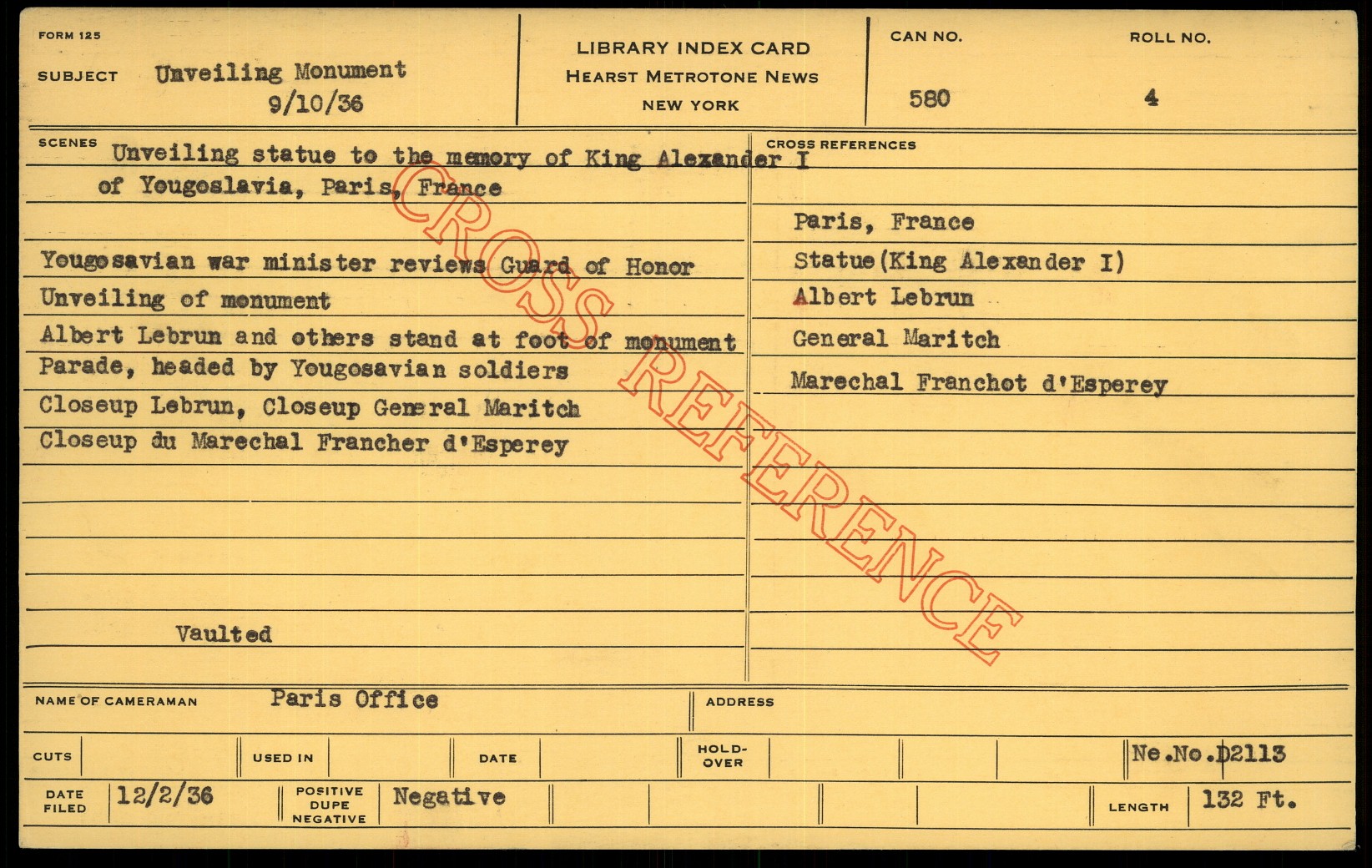 FORM 125

SUBJECT Unveiling Monument
9/10/36

LIBRARY INDEX CARD
HEARST METROTONE NEWS
NEW YORK

CAN NO.
580

ROLL NO.
4

SCENES
Unveiling statue to the memory of King Alexander I of Yougoslavia, Paris, France

Yougosavian war minister reviews Guard of Honor
Unveiling of monument
Albert Lebrun and others stand at foot of monument
Parade, headed by Yougosavian soldiers
Closeup Lebrun, Closeup General Maritch
Closeup du Marechal Francher d'Esperey

Vaulted

CROSS REFERENCES
Paris, France
Statue(King Alexander I)
Albert Lebrun
General Maritch
Marechal Franchot d'Esperey

NAME OF CAMERAMAN Paris Office
ADDRESS

CUTS
USED IN
DATE
HOLD-OVER
Ne.No.D2113

DATE FILED 12/2/36
POSITIVE DUPE NEGATIVE Negative
LENGTH 132 Ft.

CROSS REFERENCE